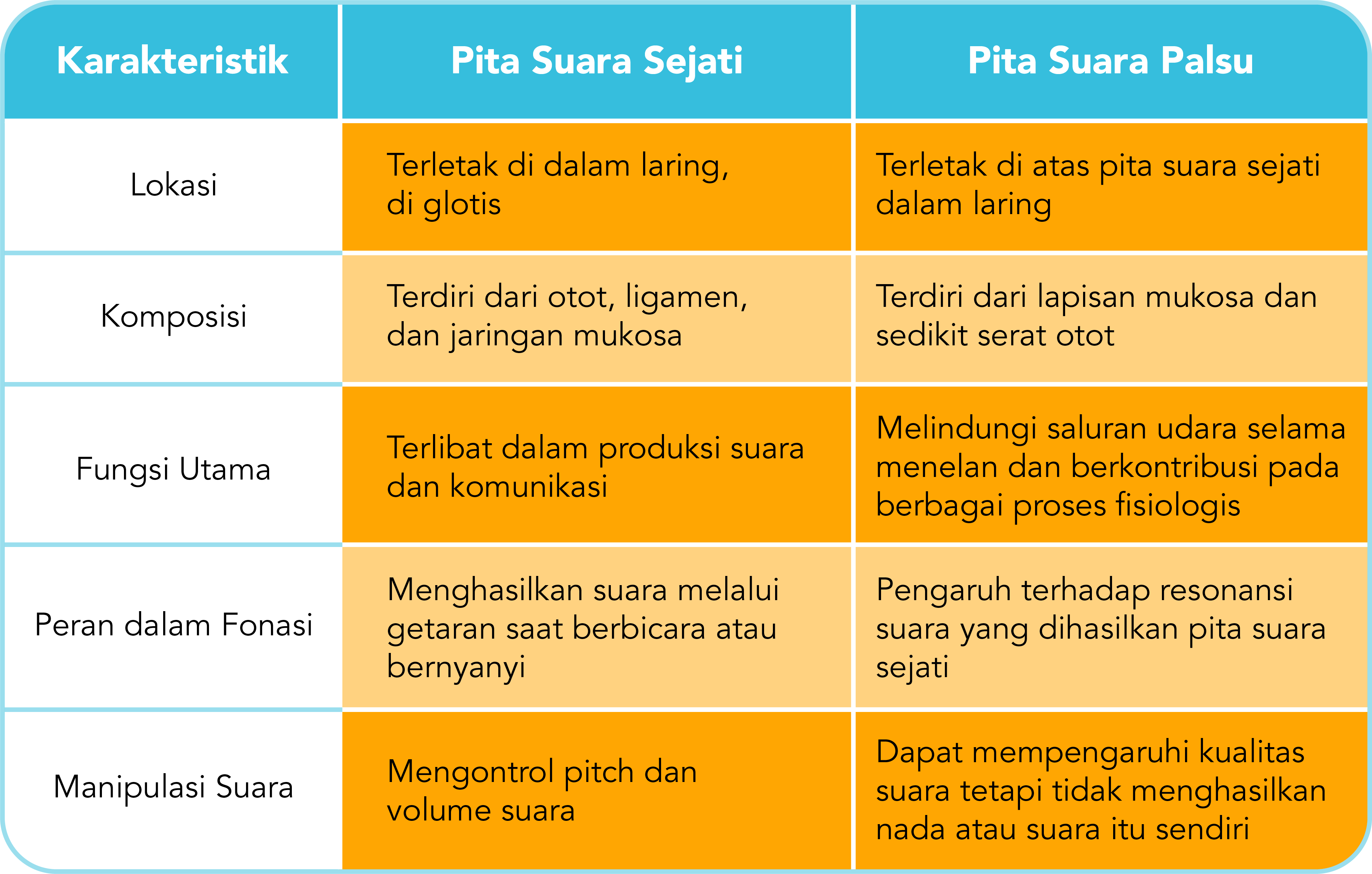 | Karakteristik | Pita Suara Sejati | Pita Suara Palsu |
|---|---|---|
| Lokasi | Terletak di dalam laring, di glotis | Terletak di atas pita suara sejati dalam laring |
| Komposisi | Terdiri dari otot, ligamen, dan jaringan mukosa | Terdiri dari lapisan mukosa dan sedikit serat otot |
| Fungsi Utama | Terlibat dalam produksi suara dan komunikasi | Melindungi saluran udara selama menelan dan berkontribusi pada berbagai proses fisiologis |
| Peran dalam Fonasi | Menghasilkan suara melalui getaran saat berbicara atau bernyanyi | Pengaruh terhadap resonansi suara yang dihasilkan pita suara sejati |
| Manipulasi Suara | Mengontrol pitch dan volume suara | Dapat mempengaruhi kualitas suara tetapi tidak menghasilkan nada atau suara itu sendiri |